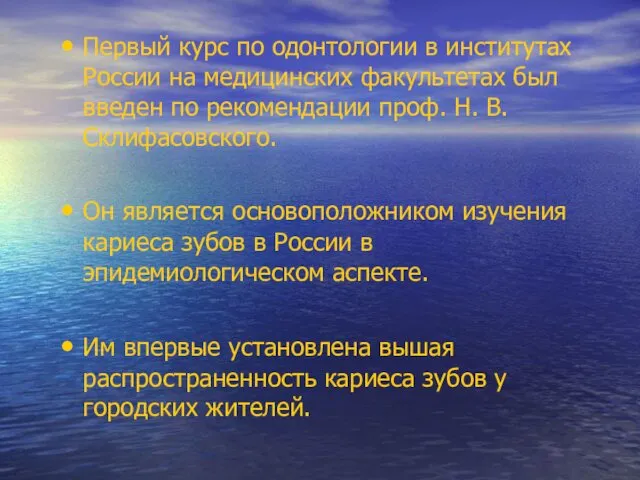 • Первый курс по одонтологии в институтах России на медицинских факультетах был введен по рекомендации проф. Н. В. Склифасовского.

• Он является основоположником изучения кариеса зубов в России в эпидемиологическом аспекте.

• Им впервые установлена вышая распространенность кариеса зубов у городских жителей.